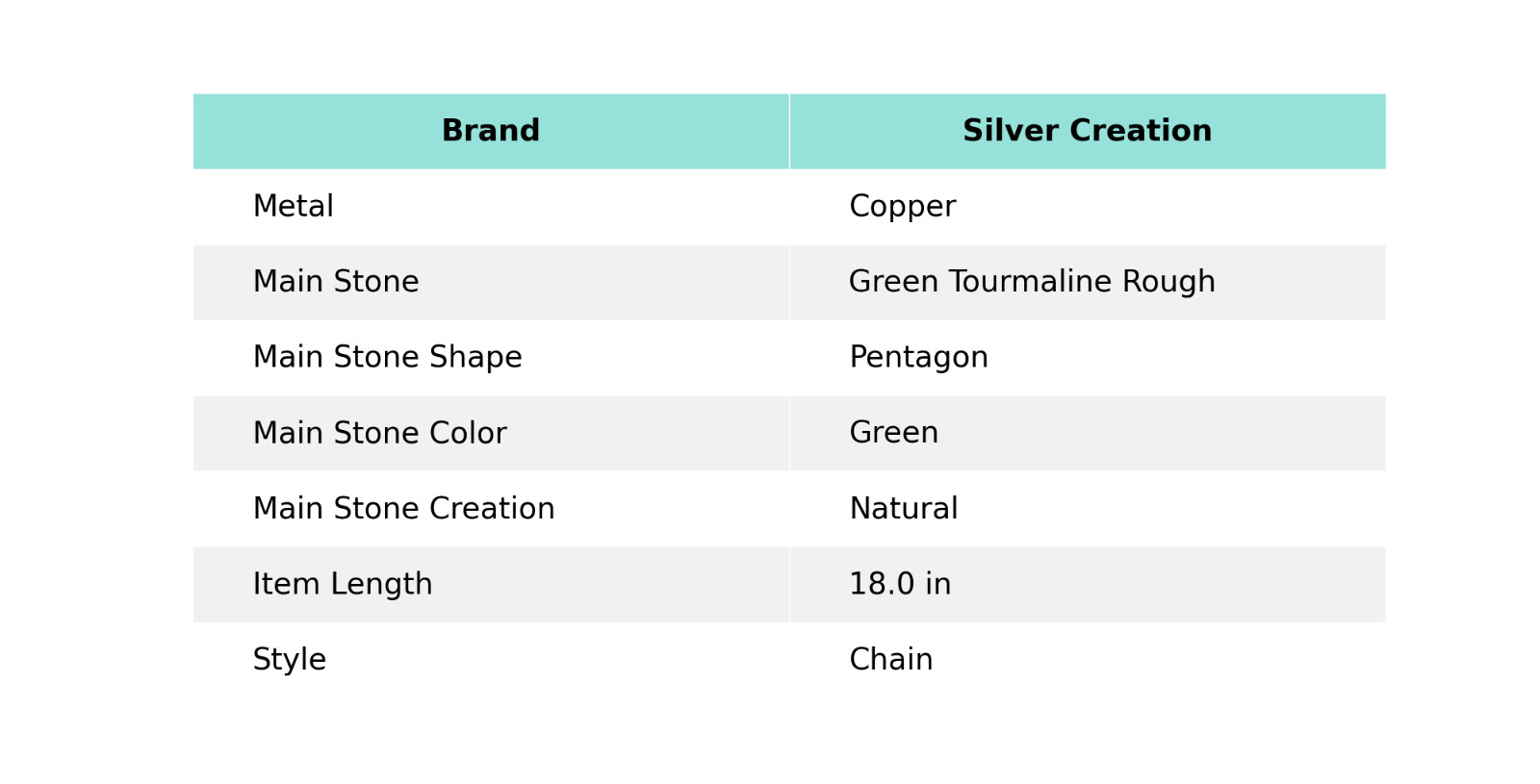 | Brand | Silver Creation |
|---|---|
| Metal | Copper |
| Main Stone | Green Tourmaline Rough |
| Main Stone Shape | Pentagon |
| Main Stone Color | Green |
| Main Stone Creation | Natural |
| Item Length | 18.0 in |
| Style | Chain |